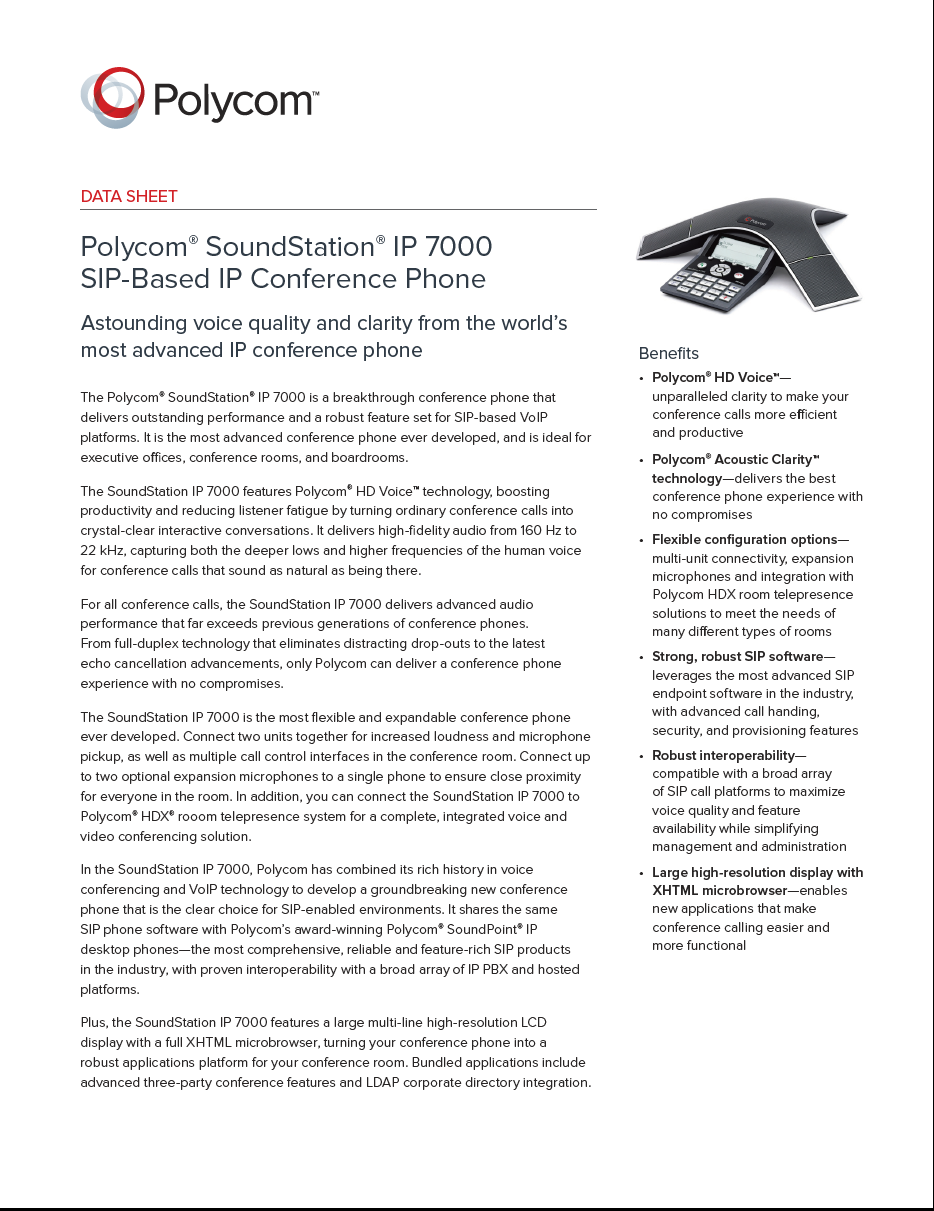 Polycom™

DATA SHEET

Polycom® SoundStation® IP 7000
SIP-Based IP Conference Phone

Astounding voice quality and clarity from the world's most advanced IP conference phone

The Polycom® SoundStation® IP 7000 is a breakthrough conference phone that delivers outstanding performance and a robust feature set for SIP-based VoIP platforms. It is the most advanced conference phone ever developed, and is ideal for executive offices, conference rooms, and boardrooms.

The SoundStation IP 7000 features Polycom® HD Voice™ technology, boosting productivity and reducing listener fatigue by turning ordinary conference calls into crystal-clear interactive conversations. It delivers high-fidelity audio from 160 Hz to 22 kHz, capturing both the deeper lows and higher frequencies of the human voice for conference calls that sound as natural as being there.

For all conference calls, the SoundStation IP 7000 delivers advanced audio performance that far exceeds previous generations of conference phones. From full-duplex technology that eliminates distracting drop-outs to the latest echo cancellation advancements, only Polycom can deliver a conference phone experience with no compromises.

The SoundStation IP 7000 is the most flexible and expandable conference phone ever developed. Connect two units together for increased loudness and microphone pickup, as well as multiple call control interfaces in the conference room. Connect up to two optional expansion microphones to a single phone to ensure close proximity for everyone in the room. In addition, you can connect the SoundStation IP 7000 to Polycom® HDX® rooom telepresence system for a complete, integrated voice and video conferencing solution.

In the SoundStation IP 7000, Polycom has combined its rich history in voice conferencing and VoIP technology to develop a groundbreaking new conference phone that is the clear choice for SIP-enabled environments. It shares the same SIP phone software with Polycom's award-winning Polycom® SoundPoint® IP desktop phones—the most comprehensive, reliable and feature-rich SIP products in the industry, with proven interoperability with a broad array of IP PBX and hosted platforms.

Plus, the SoundStation IP 7000 features a large multi-line high-resolution LCD display with a full XHTML microbrowser, turning your conference phone into a robust applications platform for your conference room. Bundled applications include advanced three-party conference features and LDAP corporate directory integration.

Benefits
• Polycom® HD Voice™—unparalleled clarity to make your conference calls more efficient and productive
• Polycom® Acoustic Clarity™ technology—delivers the best conference phone experience with no compromises
• Flexible configuration options—multi-unit connectivity, expansion microphones and integration with Polycom HDX room telepresence solutions to meet the needs of many different types of rooms
• Strong, robust SIP software—leverages the most advanced SIP endpoint software in the industry, with advanced call handing, security, and provisioning features
• Robust interoperability—compatible with a broad array of SIP call platforms to maximize voice quality and feature availability while simplifying management and administration
• Large high-resolution display with XHTML microbrowser—enables new applications that make conference calling easier and more functional